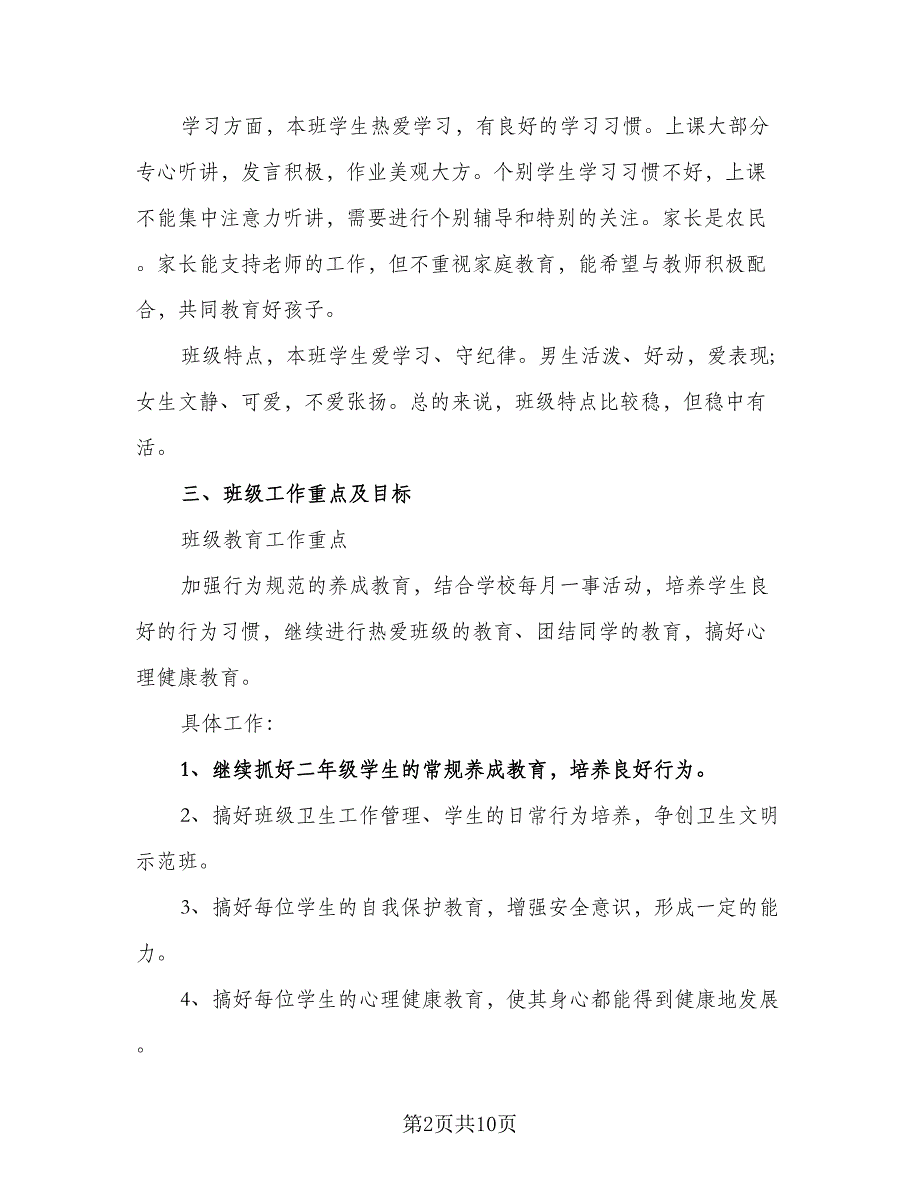 学习方面，本班学生热爱学习，有良好的学习习惯。上课大部分专心听讲，发言积极，作业美观大方。个别学生学习习惯不好，上课不能集中注意力听讲，需要进行个别辅导和特别的关注。家长是农民。家长能支持老师的工作，但不重视家庭教育，能希望与教师积极配合，共同教育好孩子。

班级特点，本班学生爱学习、守纪律。男生活泼、好动，爱表现；女生文静、可爱，不爱张扬。总的来说，班级特点比较稳，但稳中有活。

三、班级工作重点及目标

班级教育工作重点

加强行为规范的养成教育，结合学校每月一事活动，培养学生良好的行为习惯，继续进行热爱班级的教育、团结同学的教育，搞好心理健康教育。

具体工作：

1、继续抓好二年级学生的常规养成教育，培养良好行为。

2、搞好班级卫生工作管理、学生的日常行为培养，争创卫生文明示范班。

3、搞好每位学生的自我保护教育，增强安全意识，形成一定的能力。

4、搞好每位学生的心理健康教育，使其身心都能得到健康地发展。

第2页共10页